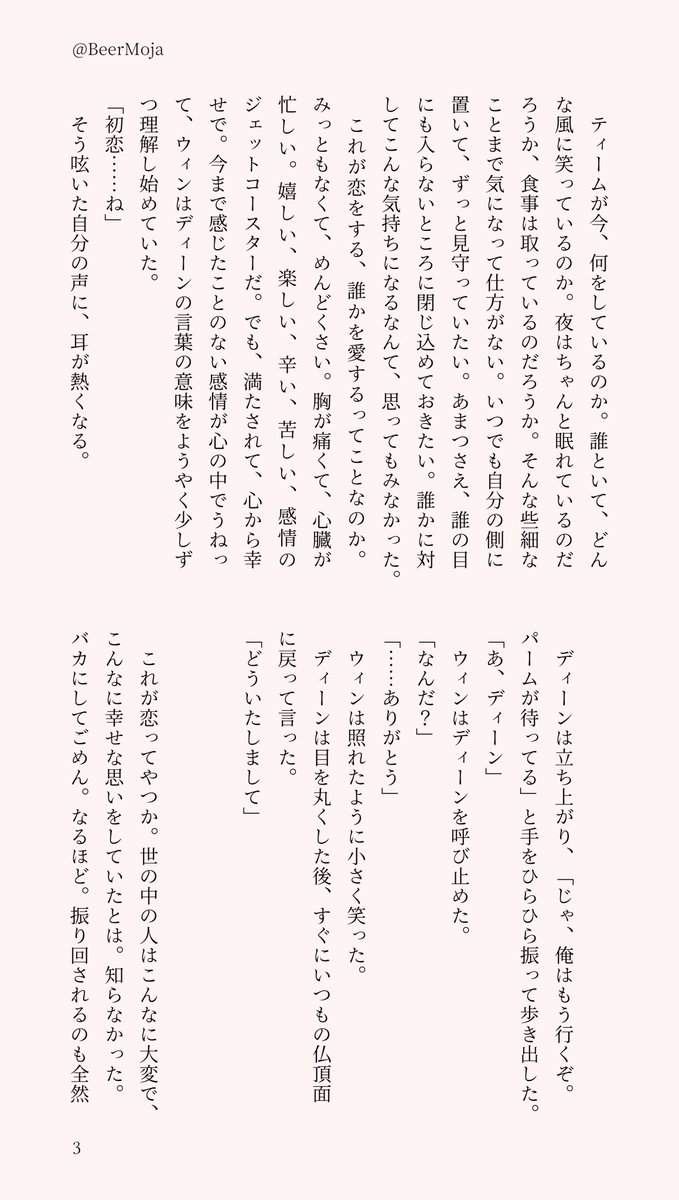 @BeerMoja

ティームが今、何をしているのか。誰といて、どんな風に笑っているのか。夜はちゃんと眠れているのだろうか、食事は取っているのだろうか。そんな些細なことまで気になって仕方がない。いつでも自分の側に置いて、ずっと見守っていたい。あまつさえ、誰の目にも入らないところに閉じ込めておきたい。誰かに対してこんな気持ちになるなんて、思ってもみなかった。

これが恋をする、誰かを愛するってことなのか。みっともなくて、めんどくさい。胸が痛くて、心臓が忙しい。嬉しい、楽しい、辛い、苦しい、感情のジェットコースターだ。でも、満たされて、心から幸せで。今まで感じたことのない感情が心の中でうねって、ウィンはディーンの言葉の意味をようやく少しずつ理解し始めていた。

「初恋……ね」

そう呟いた自分の声に、耳が熱くなる。

ディーンは立ち上がり、「じゃ、俺はもう行くぞ。パームが待ってる」と手をひらひら振って歩き出した。

「あ、ディーン」

ウィンはディーンを呼び止めた。

「なんだ？」

「……ありがとう」

ウィンは照れたように小さく笑った。

ディーンは目を丸くした後、すぐにいつもの仏頂面に戻って言った。

「どういたしまして」

これが恋ってやつか。世の中の人はこんなに大変で、こんなに幸せな思いをしていたとは。知らなかった。バカにしてごめん。なるほど。振り回されるのも全然

3